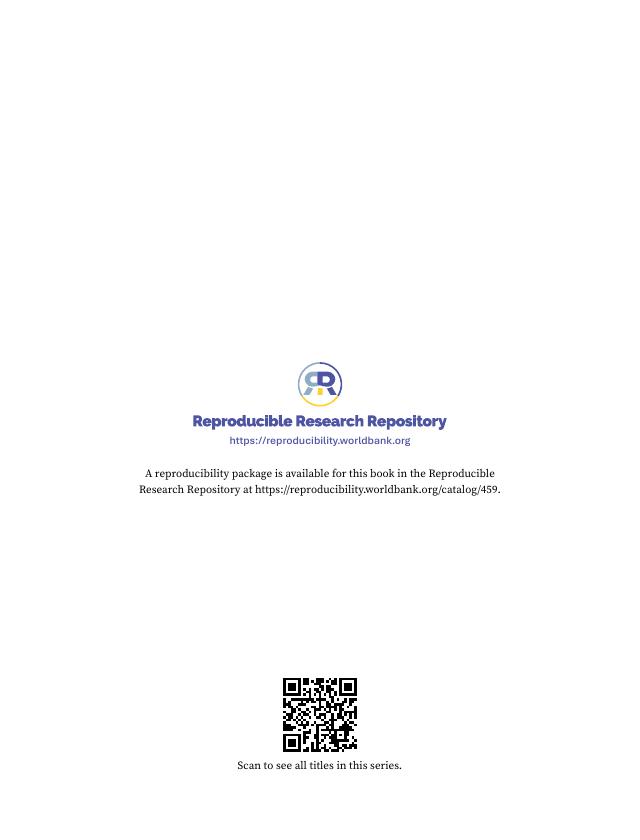 Reproducible Research Repository
https://reproducibility.worldbank.org

A reproducibility package is available for this book in the Reproducible Research Repository at https://reproducibility.worldbank.org/catalog/459.

Scan to see all titles in this series.